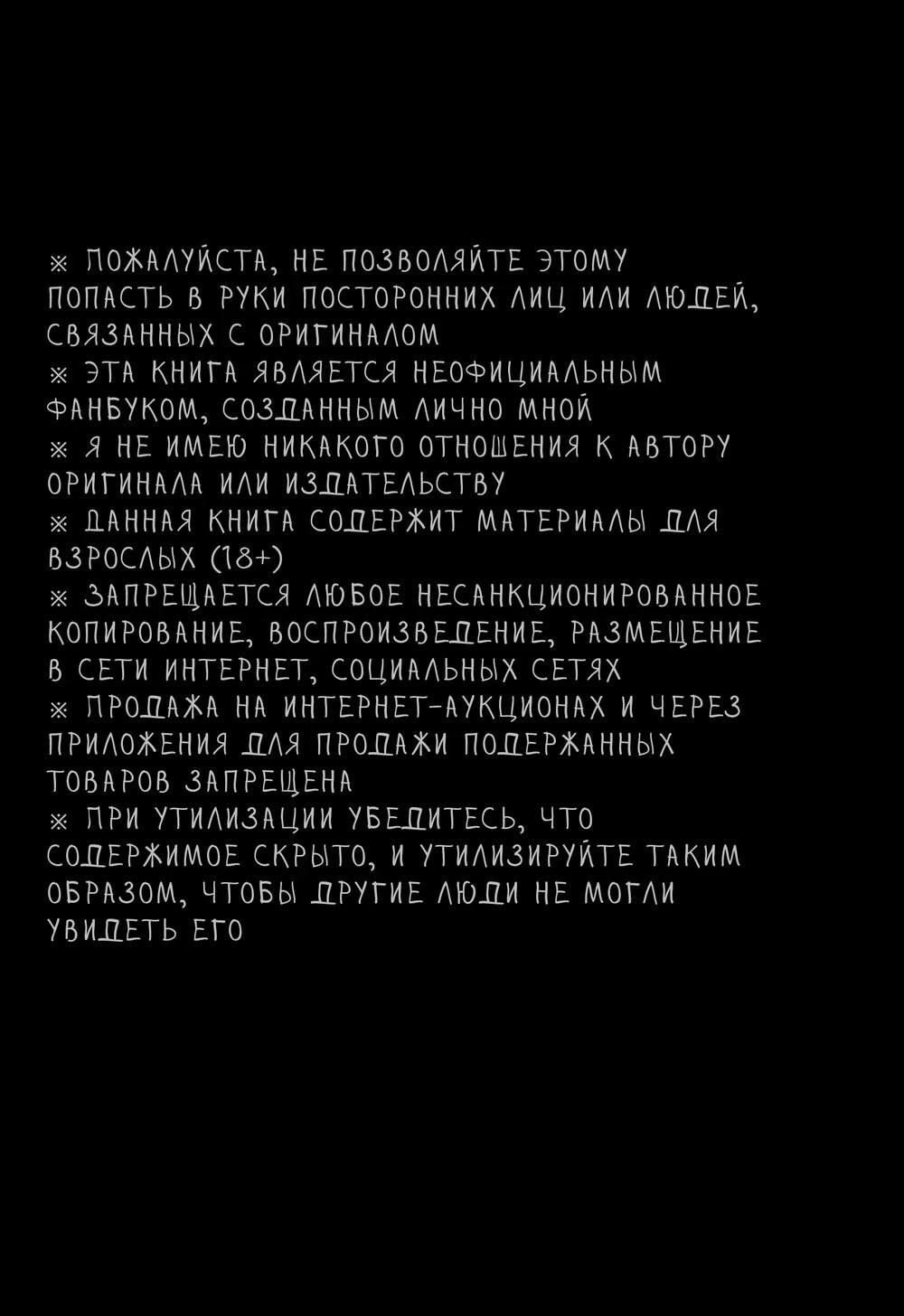 ※ ПОЖАЛУЙСТА, НЕ ПОЗВОЛЯЙТЕ ЭТОМУ ПОПАСТЬ В РУКИ ПОСТОРОННИХ ЛИЦ ИЛИ ЛЮДЕЙ, СВЯЗАННЫХ С ОРИГИНАЛОМ
※ ЭТА КНИГА ЯВЛЯЕТСЯ НЕОФИЦИАЛЬНЫМ ФАНБУКОМ, СОЗДАННЫМ ЛИЧНО МНОЙ
※ Я НЕ ИМЕЮ НИКАКОГО ОТНОШЕНИЯ К АВТОРУ ОРИГИНАЛА ИЛИ ИЗДАТЕЛЬСТВУ
※ ДАННАЯ КНИГА СОДЕРЖИТ МАТЕРИАЛЫ ДЛЯ ВЗРОСЛЫХ (18+)
※ ЗАПРЕЩАЕТСЯ ЛЮБОЕ НЕСАНКЦИОНИРОВАННОЕ КОПИРОВАНИЕ, ВОСПРОИЗВЕДЕНИЕ, РАЗМЕЩЕНИЕ В СЕТИ ИНТЕРНЕТ, СОЦИАЛЬНЫХ СЕТЯХ
※ ПРОДАЖА НА ИНТЕРНЕТ-АУКЦИОНАХ И ЧЕРЕЗ ПРИЛОЖЕНИЯ ДЛЯ ПРОДАЖИ ПОДЕРЖАННЫХ ТОВАРОВ ЗАПРЕЩЕНА
※ ПРИ УТИЛИЗАЦИИ УБЕДИТЕСЬ, ЧТО СОДЕРЖИМОЕ СКРЫТО, И УТИЛИЗИРУЙТЕ ТАКИМ ОБРАЗОМ, ЧТОБЫ ДРУГИЕ ЛЮДИ НЕ МОГЛИ УВИДЕТЬ ЕГО